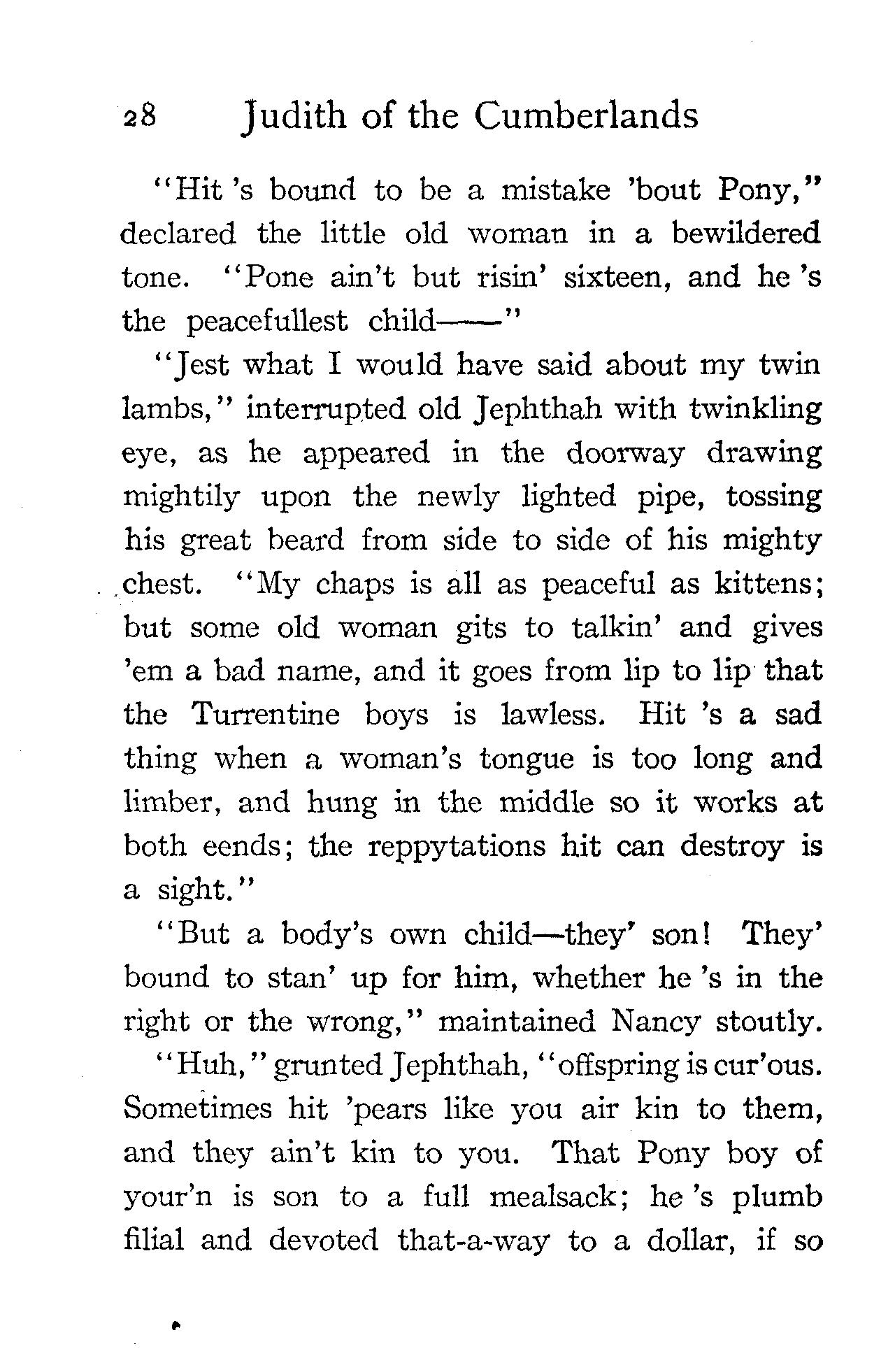 28 Judith of the Cumberlands

"Hit 's bound to be a mistake 'bout Pony," declared the little old woman in a bewildered tone. "Pone ain't but risin' sixteen, and he 's the peacefullest child——"

"Jest what I would have said about my twin lambs," interrupted old Jephthah with twinkling eye, as he appeared in the doorway drawing mightily upon the newly lighted pipe, tossing his great beard from side to side of his mighty chest. "My chaps is all as peaceful as kittens; but some old woman gits to talkin' and gives 'em a bad name, and it goes from lip to lip that the Turrentine boys is lawless. Hit 's a sad thing when a woman's tongue is too long and limber, and hung in the middle so it works at both eends; the reppytations hit can destroy is a sight."

"But a body's own child—they' son! They' bound to stan' up for him, whether he 's in the right or the wrong," maintained Nancy stoutly.

"Huh," grunted Jephthah, "offspring is cur'ous. Sometimes hit 'pears like you air kin to them, and they ain't kin to you. That Pony boy of your'n is son to a full mealsack; he 's plumb filial and devoted that-a-way to a dollar, if so